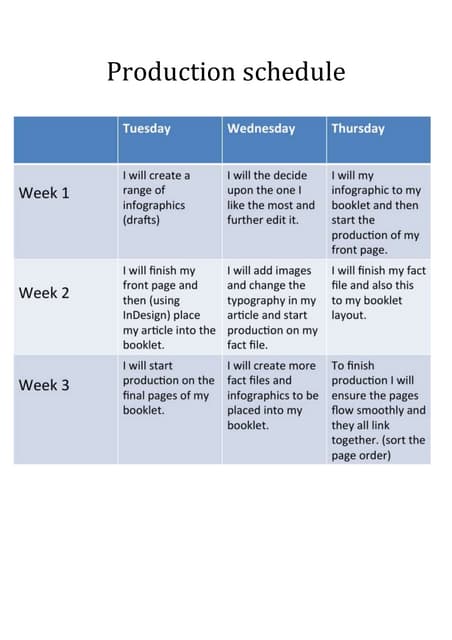 Production schedule

| | Tuesday | Wednesday | Thursday |
|---|---|---|---|
| Week 1 | I will create a range of infographics (drafts) | I will the decide upon the one I like the most and further edit it. | I will my infographic to my booklet and then start the production of my front page. |
| Week 2 | I will finish my front page and then (using InDesign) place my article into the booklet. | I will add images and change the typography in my article and start production on my fact file. | I will finish my fact file and also this to my booklet layout. |
| Week 3 | I will start production on the final pages of my booklet. | I will create more fact files and infographics to be placed into my booklet. | To finish production I will ensure the pages flow smoothly and they all link together. (sort the page order) |